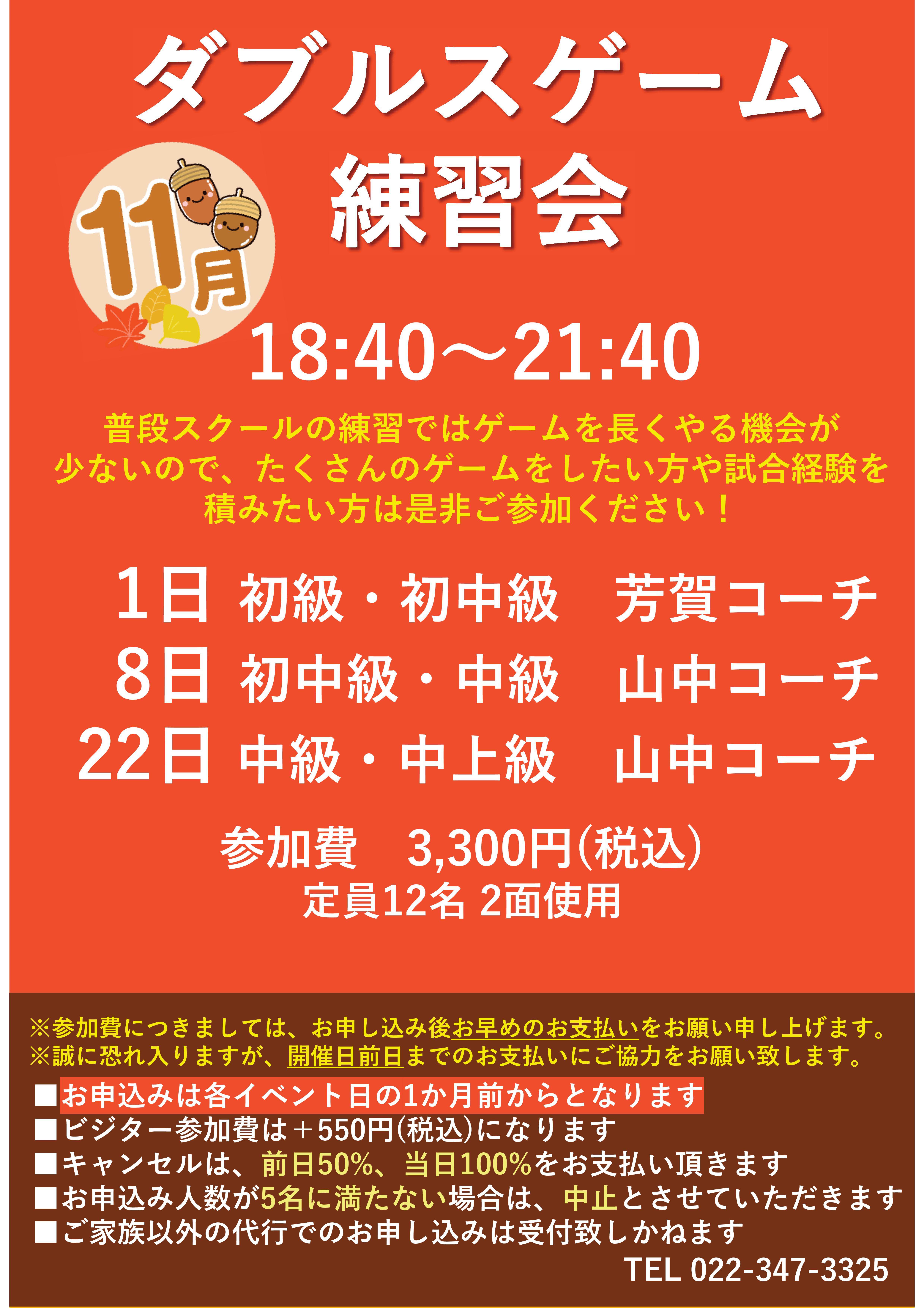 ダブルスゲーム
練習会

11月

18:40～21:40

普段スクールの練習ではゲームを長くやる機会が少ないので、たくさんのゲームをしたい方や試合経験を積みたい方は是非ご参加ください！

1日 初級・初中級　芳賀コーチ
8日 初中級・中級　山中コーチ
22日 中級・中上級　山中コーチ

参加費　3,300円(税込)
定員12名 2面使用

※参加費につきましては、お申し込み後お早めのお支払いをお願い申し上げます。
※誠に恐れ入りますが、開催日前日までのお支払いにご協力をお願い致します。

■お申込みは各イベント日の1か月前からとなります
■ビジター参加費は＋550円(税込)になります
■キャンセルは、前日50%、当日100%をお支払い頂きます
■お申込み人数が5名に満たない場合は、中止とさせていただきます
■ご家族以外の代行でのお申し込みは受付致しかねます

TEL 022-347-3325